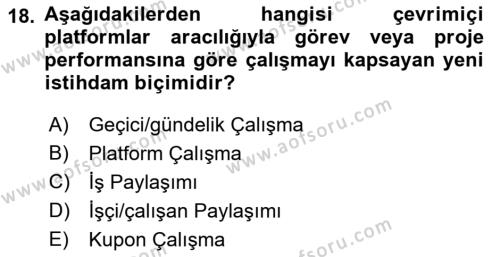 18. Aşağıdakilerden hangisi çevrimiçi platformlar aracılığıyla görev veya proje performansına göre çalışmayı kapsayan yeni istihdam biçimidir?

A) Geçici/gündelik Çalışma
B) Platform Çalışma
C) İş Paylaşımı
D) İşçi/çalışan Paylaşımı
E) Kupon Çalışma

www.aofsoru.com